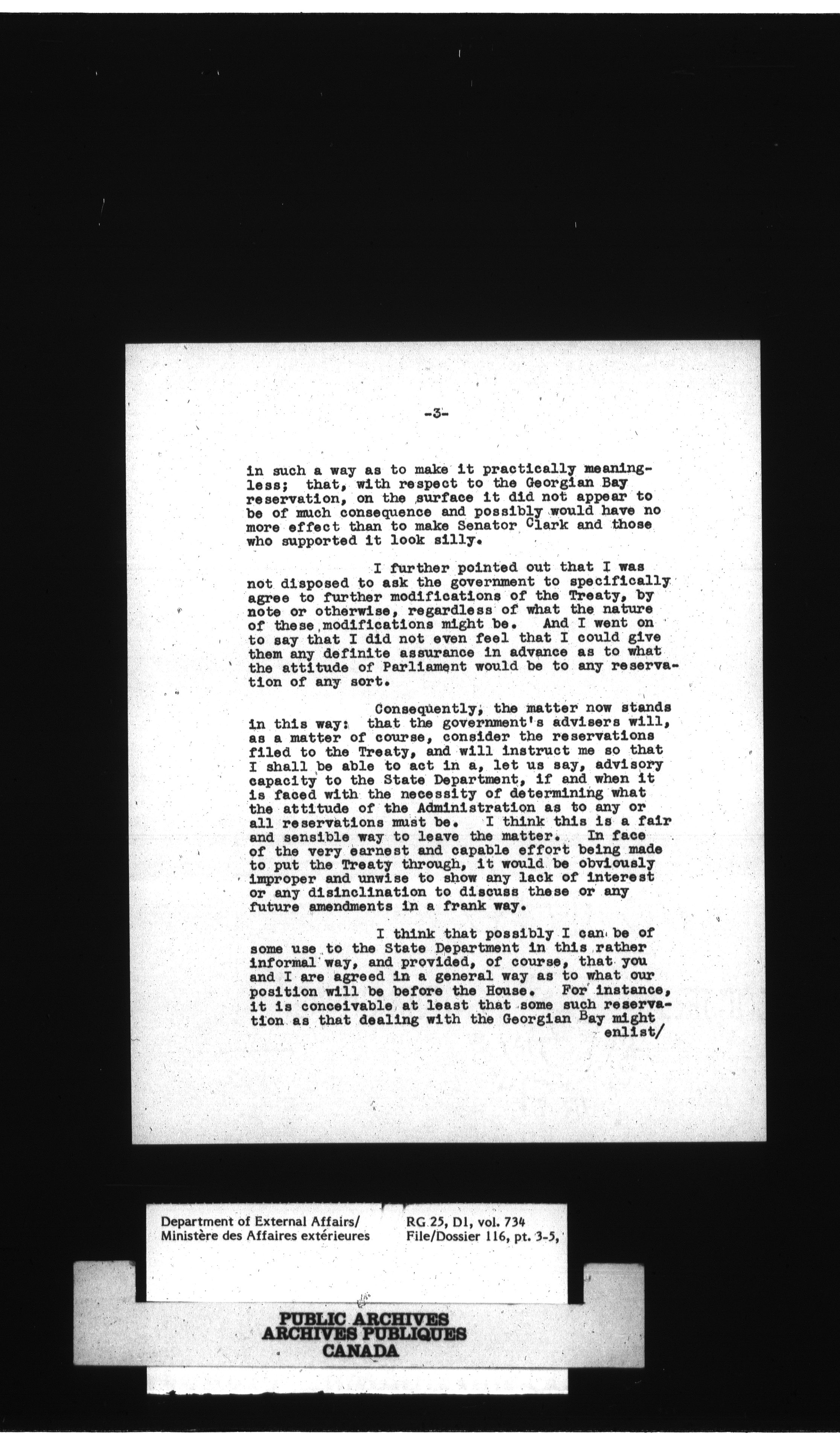 -3-

in such a way as to make it practically meaningless; that, with respect to the Georgian Bay reservation, on the surface it did not appear to be of much consequence and possibly would have no more effect than to make Senator Clark and those who supported it look silly.

I further pointed out that I was not disposed to ask the government to specifically agree to further modifications of the Treaty, by note or otherwise, regardless of what the nature of these modifications might be. And I went on to say that I did not even feel that I could give them any definite assurance in advance as to what the attitude of Parliament would be to any reservation of any sort.

Consequently, the matter now stands in this way: that the government's advisers will, as a matter of course, consider the reservations filed to the Treaty, and will instruct me so that I shall be able to act in a, let us say, advisory capacity to the State Department, if and when it is faced with the necessity of determining what the attitude of the Administration as to any or all reservations must be. I think this is a fair and sensible way to leave the matter. In face of the very earnest and capable effort being made to put the Treaty through, it would be obviously improper and unwise to show any lack of interest or any disinclination to discuss these or any future amendments in a frank way.

I think that possibly I can be of some use to the State Department in this rather informal way, and provided, of course, that you and I are agreed in a general way as to what our position will be before the House. For instance, it is conceivable at least that some such reservation as that dealing with the Georgian Bay might enlist/

Department of External Affairs/
Ministère des Affaires extérieures

RG 25, D1, vol. 734
File/Dossier 116, pt. 3-5,

PUBLIC ARCHIVES
ARCHIVES PUBLIQUES
CANADA